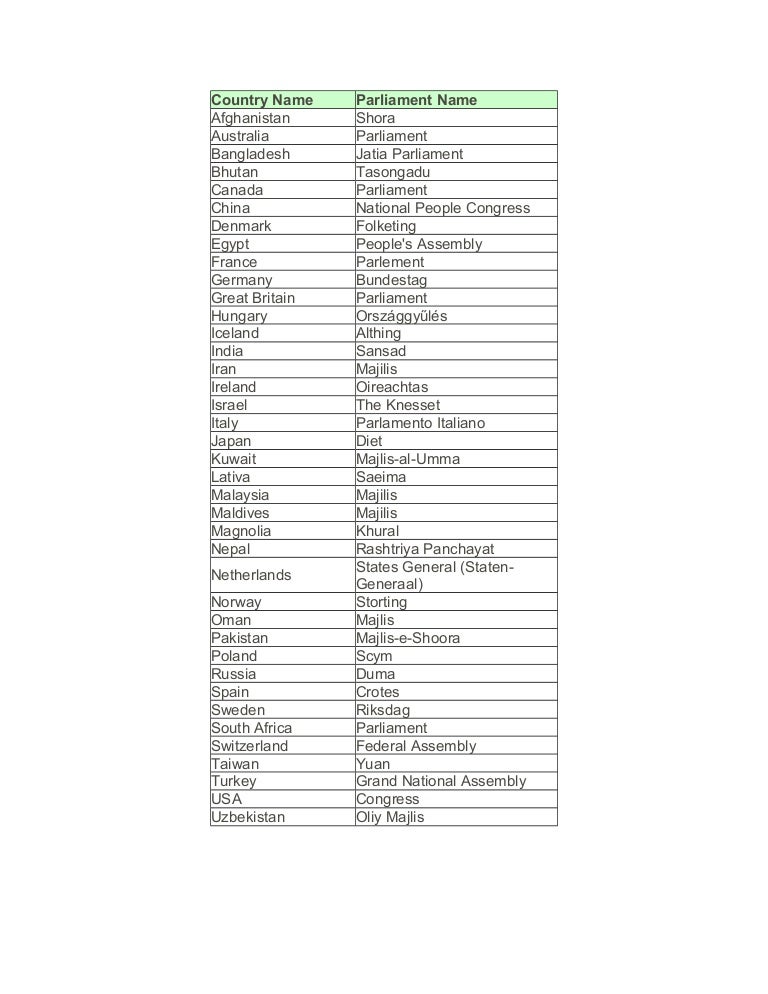 | Country Name | Parliament Name |
|---|---|
| Afghanistan | Shora |
| Australia | Parliament |
| Bangladesh | Jatia Parliament |
| Bhutan | Tasongadu |
| Canada | Parliament |
| China | National People Congress |
| Denmark | Folketing |
| Egypt | People's Assembly |
| France | Parlement |
| Germany | Bundestag |
| Great Britain | Parliament |
| Hungary | Országgyűlés |
| Iceland | Althing |
| India | Sansad |
| Iran | Majilis |
| Ireland | Oireachtas |
| Israel | The Knesset |
| Italy | Parlamento Italiano |
| Japan | Diet |
| Kuwait | Majlis-al-Umma |
| Lativa | Saeima |
| Malaysia | Majilis |
| Maldives | Majilis |
| Magnolia | Khural |
| Nepal | Rashtriya Panchayat |
| Netherlands | States General (Staten-Generaal) |
| Norway | Storting |
| Oman | Majlis |
| Pakistan | Majlis-e-Shoora |
| Poland | Scym |
| Russia | Duma |
| Spain | Crotes |
| Sweden | Riksdag |
| South Africa | Parliament |
| Switzerland | Federal Assembly |
| Taiwan | Yuan |
| Turkey | Grand National Assembly |
| USA | Congress |
| Uzbekistan | Oliy Majlis |